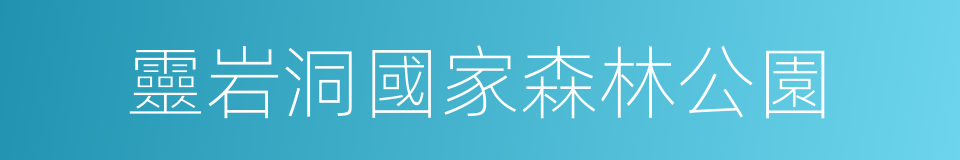 靈岩洞國家森林公園